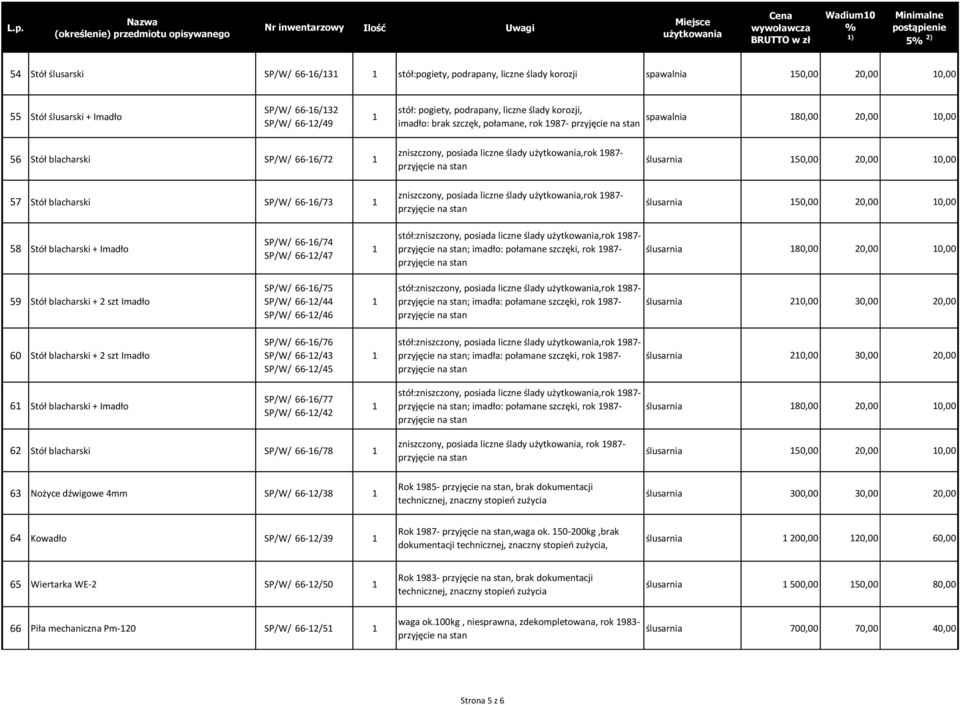 | L.p. | Nazwa (określenie) przedmiotu opisywanego | Nr inwentarzowy | Ilość | Uwagi | Miejsce użytkowania | Cena wywoławcza BRUTTO w zł | Wadium10 % $^{1)}$ | Minimalne postąpienie 5% $^{2)}$ |
|---|---|---|---|---|---|---|---|---|
| 54 | Stół ślusarski | SP/W/ 66-16/131 | 1 | stół:pogiety, podrapany, liczne ślady korozji | spawalnia | 150,00 | 20,00 | 10,00 |
| 55 | Stół ślusarski + Imadło | SP/W/ 66-16/132 SP/W/ 66-12/49 | 1 | stół: pogiety, podrapany, liczne ślady korozji, imadło: brak szczęk, połamane, rok 1987- przyjęcie na stan | spawalnia | 180,00 | 20,00 | 10,00 |
| 56 | Stół blacharski | SP/W/ 66-16/72 | 1 | zniszczony, posiada liczne ślady użytkowania,rok 1987- przyjęcie na stan | ślusarnia | 150,00 | 20,00 | 10,00 |
| 57 | Stół blacharski | SP/W/ 66-16/73 | 1 | zniszczony, posiada liczne ślady użytkowania,rok 1987- przyjęcie na stan | ślusarnia | 150,00 | 20,00 | 10,00 |
| 58 | Stół blacharski + Imadło | SP/W/ 66-16/74 SP/W/ 66-12/47 | 1 | stół:zniszczony, posiada liczne ślady użytkowania,rok 1987- przyjęcie na stan; imadło: połamane szczęki, rok 1987- przyjęcie na stan | ślusarnia | 180,00 | 20,00 | 10,00 |
| 59 | Stół blacharski + 2 szt Imadło | SP/W/ 66-16/75 SP/W/ 66-12/44 SP/W/ 66-12/46 | 1 | stół:zniszczony, posiada liczne ślady użytkowania,rok 1987- przyjęcie na stan; imadła: połamane szczęki, rok 1987- przyjęcie na stan | ślusarnia | 210,00 | 30,00 | 20,00 |
| 60 | Stół blacharski + 2 szt Imadło | SP/W/ 66-16/76 SP/W/ 66-12/43 SP/W/ 66-12/45 | 1 | stół:zniszczony, posiada liczne ślady użytkowania,rok 1987- przyjęcie na stan; imadła: połamane szczęki, rok 1987- przyjęcie na stan | ślusarnia | 210,00 | 30,00 | 20,00 |
| 61 | Stół blacharski + Imadło | SP/W/ 66-16/77 SP/W/ 66-12/42 | 1 | stół:zniszczony, posiada liczne ślady użytkowania,rok 1987- przyjęcie na stan; imadło: połamane szczęki, rok 1987- przyjęcie na stan | ślusarnia | 180,00 | 20,00 | 10,00 |
| 62 | Stół blacharski | SP/W/ 66-16/78 | 1 | zniszczony, posiada liczne ślady użytkowania, rok 1987- przyjęcie na stan | ślusarnia | 150,00 | 20,00 | 10,00 |
| 63 | Nożyce dźwigowe 4mm | SP/W/ 66-12/38 | 1 | Rok 1985- przyjęcie na stan, brak dokumentacji technicznej, znaczny stopień zużycia | ślusarnia | 300,00 | 30,00 | 20,00 |
| 64 | Kowadło | SP/W/ 66-12/39 | 1 | Rok 1987- przyjęcie na stan,waga ok. 150-200kg ,brak dokumentacji technicznej, znaczny stopień zużycia, | ślusarnia | 1 200,00 | 120,00 | 60,00 |
| 65 | Wiertarka WE-2 | SP/W/ 66-12/50 | 1 | Rok 1983- przyjęcie na stan, brak dokumentacji technicznej, znaczny stopień zużycia | ślusarnia | 1 500,00 | 150,00 | 80,00 |
| 66 | Piła mechaniczna Pm-120 | SP/W/ 66-12/51 | 1 | waga ok.100kg , niesprawna, zdekompletowana, rok 1983- przyjęcie na stan | ślusarnia | 700,00 | 70,00 | 40,00 |

Strona 5 z 6